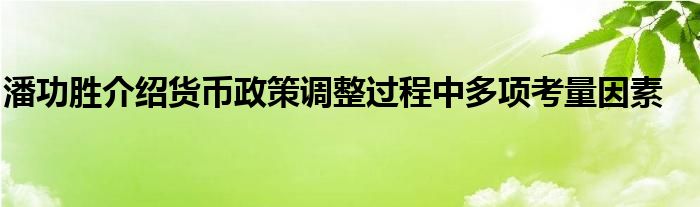 潘功胜介绍货币政策调整过程中多项考量因素